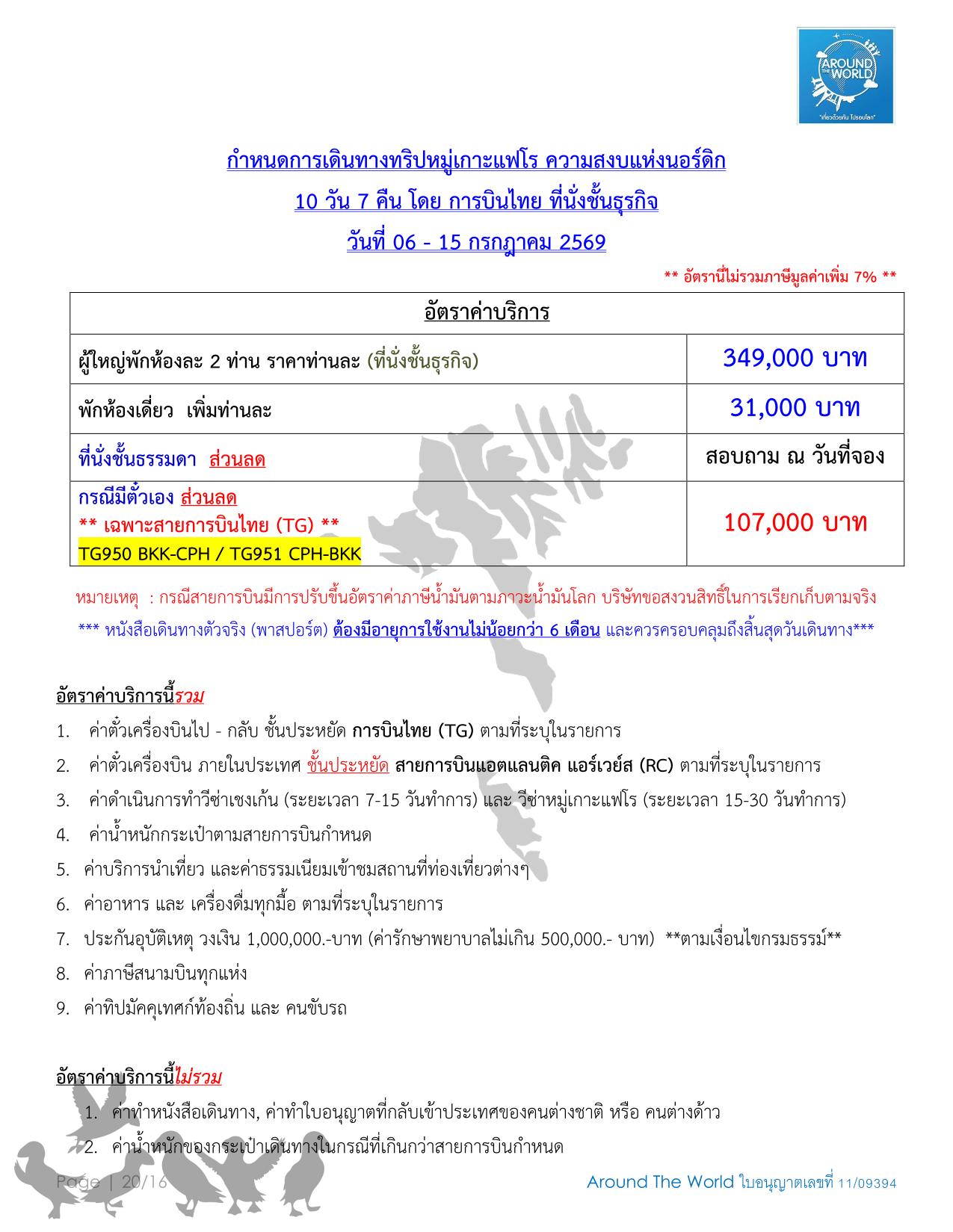 AROUND THE WORLD
"เที่ยวด้วยกัน ไปรอบโลก"

กำหนดการเดินทางทริปหมู่เกาะแฟโร ความสงบแห่งนอร์ดิก
10 วัน 7 คืน โดย การบินไทย ที่นั่งชั้นธุรกิจ
วันที่ 06 - 15 กรกฎาคม 2569

** อัตรานี้ไม่รวมภาษีมูลค่าเพิ่ม 7% **

| อัตราค่าบริการ | |
|---|---|
| ผู้ใหญ่พักห้องละ 2 ท่าน ราคาท่านละ (ที่นั่งชั้นธุรกิจ) | 349,000 บาท |
| พักห้องเดี่ยว เพิ่มท่านละ | 31,000 บาท |
| ที่นั่งชั้นธรรมดา ส่วนลด | สอบถาม ณ วันที่จอง |
| กรณีมีตั๋วเอง ส่วนลด ** เฉพาะสายการบินไทย (TG) ** TG950 BKK-CPH / TG951 CPH-BKK | 107,000 บาท |

หมายเหตุ : กรณีสายการบินมีการปรับขึ้นอัตราค่าภาษีน้ำมันตามภาวะน้ำมันโลก บริษัทขอสงวนสิทธิ์ในการเรียกเก็บตามจริง
*** หนังสือเดินทางตัวจริง (พาสปอร์ต) ต้องมีอายุการใช้งานไม่น้อยกว่า 6 เดือน และควรครอบคลุมถึงสิ้นสุดวันเดินทาง***

อัตราค่าบริการนี้รวม
1. ค่าตั๋วเครื่องบินไป - กลับ ชั้นประหยัด การบินไทย (TG) ตามที่ระบุในรายการ
2. ค่าตั๋วเครื่องบิน ภายในประเทศ ชั้นประหยัด สายการบินแอตแลนติค แอร์เวย์ส (RC) ตามที่ระบุในรายการ
3. ค่าดำเนินการทำวีซ่าเชงเก้น (ระยะเวลา 7-15 วันทำการ) และ วีซ่าหมู่เกาะแฟโร (ระยะเวลา 15-30 วันทำการ)
4. ค่าน้ำหนักกระเป๋าตามสายการบินกำหนด
5. ค่าบริการนำเที่ยว และค่าธรรมเนียมเข้าชมสถานที่ท่องเที่ยวต่างๆ
6. ค่าอาหาร และ เครื่องดื่มทุกมื้อ ตามที่ระบุในรายการ
7. ประกันอุบัติเหตุ วงเงิน 1,000,000.-บาท (ค่ารักษาพยาบาลไม่เกิน 500,000.- บาท) **ตามเงื่อนไขกรมธรรม์**
8. ค่าภาษีสนามบินทุกแห่ง
9. ค่าทิปมัคคุเทศก์ท้องถิ่น และ คนขับรถ

อัตราค่าบริการนี้ไม่รวม
1. ค่าทำหนังสือเดินทาง, ค่าทำใบอนุญาตที่กลับเข้าประเทศของคนต่างชาติ หรือ คนต่างด้าว
2. ค่าน้ำหนักของกระเป๋าเดินทางในกรณีที่เกินกว่าสายการบินกำหนด

Page | 20/16
Around The World ใบอนุญาตเลขที่ 11/09394